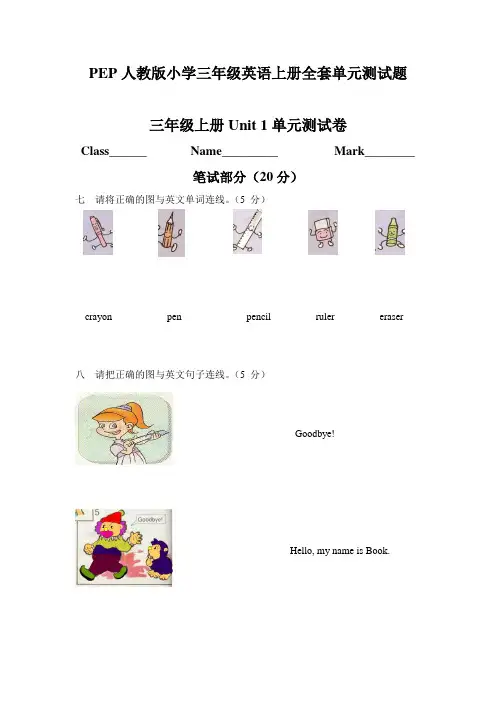 PEP 人教版小学三年级英语上册全套单元测试题

三年级上册 Unit 1 单元测试卷

Class______ Name_________ Mark________

笔试部分（20 分）

七 请将正确的图与英文单词连线。（5 分）

crayon pen pencil ruler eraser

八 请把正确的图与英文句子连线。（5 分）

Goodbye!

5 Goodbye!

Hello, my name is Book.